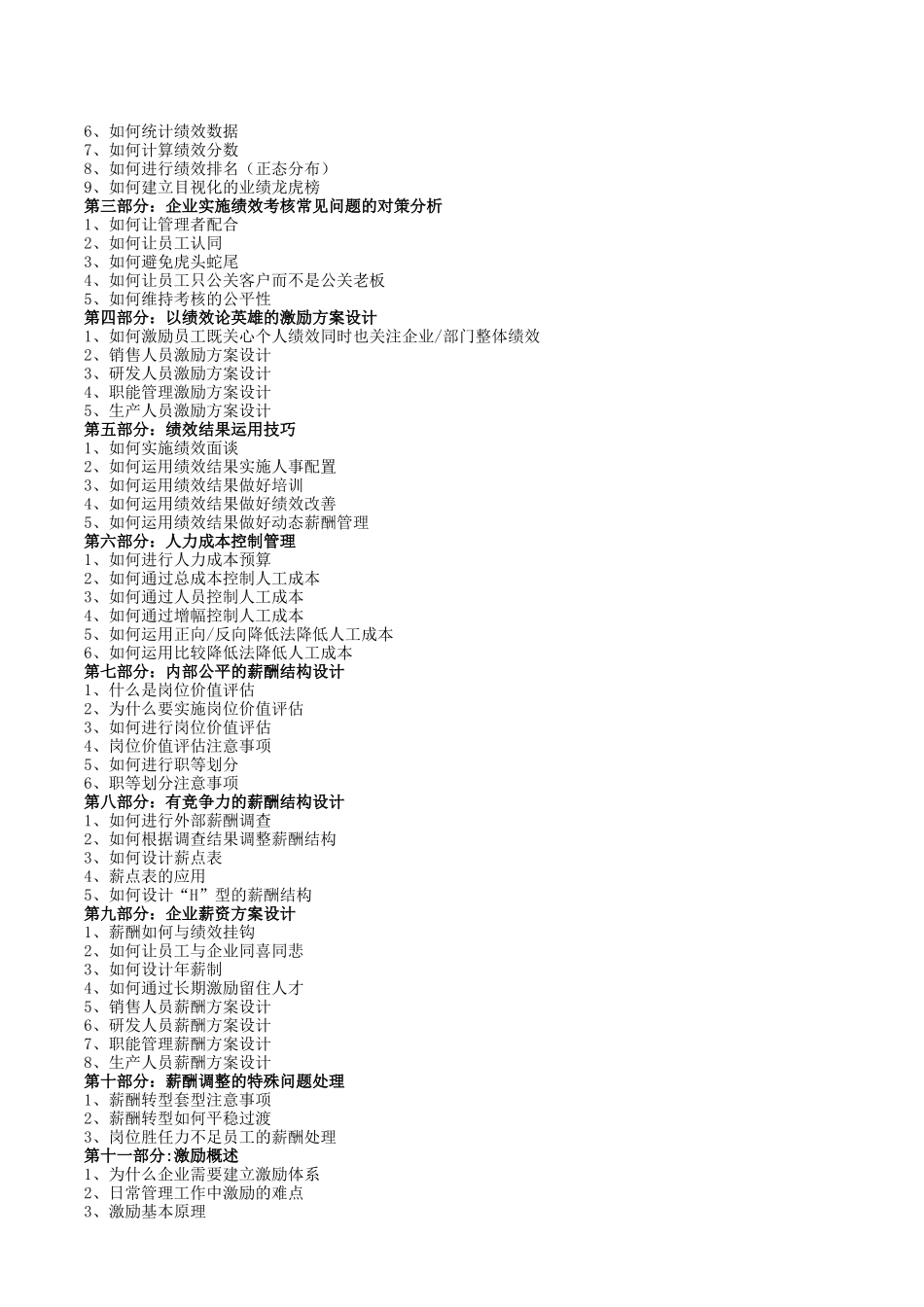 6、如何统计绩效数据
7、如何计算绩效分数
8、如何进行绩效排名（正态分布）
9、如何建立目视化的业绩龙虎榜
第三部分：企业实施绩效考核常见问题的对策分析
1、如何让管理者配合
2、如何让员工认同
3、如何避免虎头蛇尾
4、如何让员工只公关客户而不是公关老板
5、如何维持考核的公平性
第四部分：以绩效论英雄的激励方案设计
1、如何激励员工既关心个人绩效同时也关注企业/部门整体绩效
2、销售人员激励方案设计
3、研发人员激励方案设计
4、职能管理激励方案设计
5、生产人员激励方案设计
第五部分：绩效结果运用技巧
1、如何实施绩效面谈
2、如何运用绩效结果实施人事配置
3、如何运用绩效结果做好培训
4、如何运用绩效结果做好绩效改善
5、如何运用绩效结果做好动态薪酬管理
第六部分：人力成本控制管理
1、如何进行人力成本预算
2、如何通过总成本控制人工成本
3、如何通过人员控制人工成本
4、如何通过增幅控制人工成本
5、如何运用正向/反向降低法降低人工成本
6、如何运用比较降低法降低人工成本
第七部分：内部公平的薪酬结构设计
1、什么是岗位价值评估
2、为什么要实施岗位价值评估
3、如何进行岗位价值评估
4、岗位价值评估注意事项
5、如何进行职等划分
6、职等划分注意事项
第八部分：有竞争力的薪酬结构设计
1、如何进行外部薪酬调查
2、如何根据调查结果调整薪酬结构
3、如何设计薪点表
4、薪点表的应用
5、如何设计“H”型的薪酬结构
第九部分：企业薪资方案设计
1、薪酬如何与绩效挂钩
2、如何让员工与企业同喜同悲
3、如何设计年薪制
4、如何通过长期激励留住人才
5、销售人员薪酬方案设计
6、研发人员薪酬方案设计
7、职能管理薪酬方案设计
8、生产人员薪酬方案设计
第十部分：薪酬调整的特殊问题处理
1、薪酬转型套型注意事项
2、薪酬转型如何平稳过渡
3、岗位胜任力不足员工的薪酬处理
第十一部分:激励概述
1、为什么企业需要建立激励体系
2、日常管理工作中激励的难点
3、激励基本原理